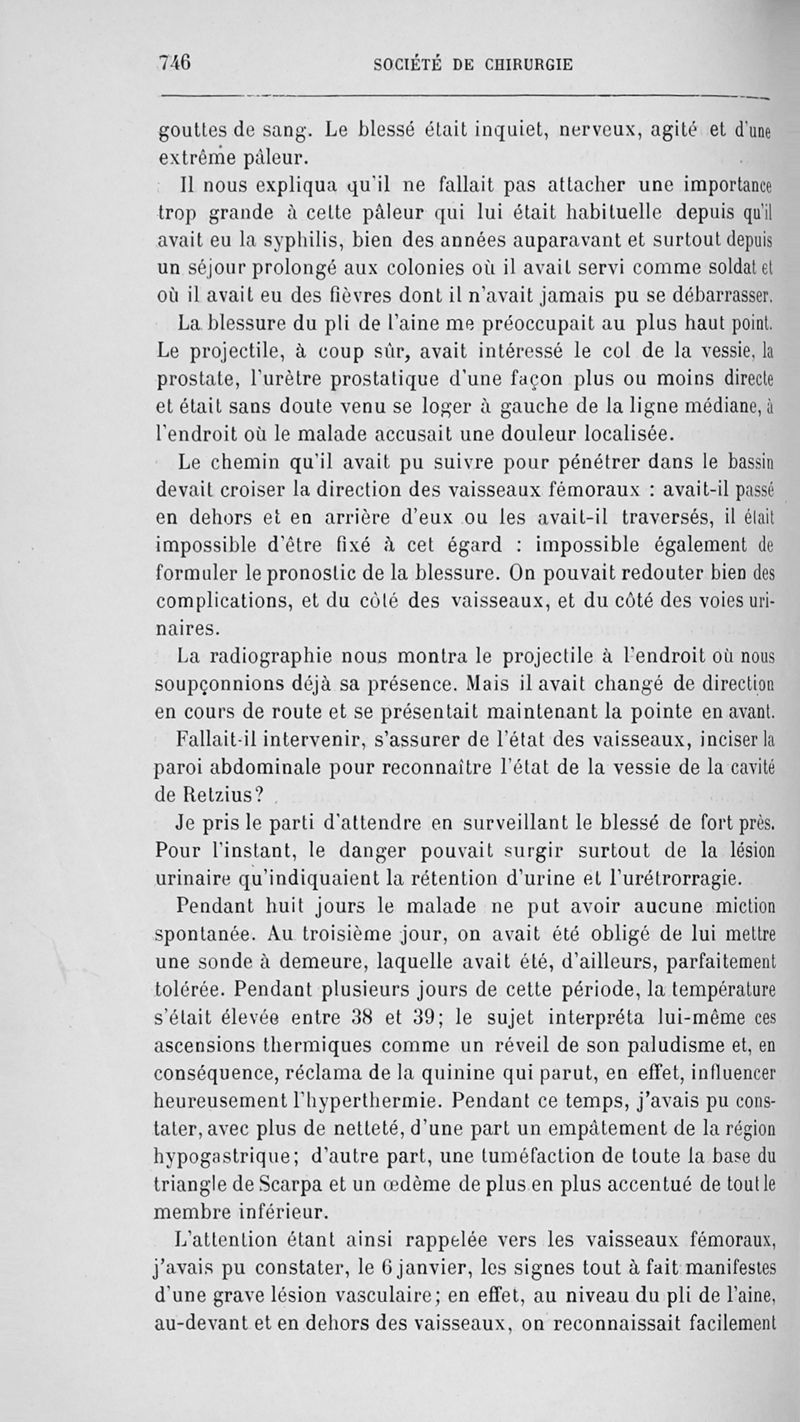 746 SOCIÉTÉ DE CHIRURGIE

gouttes de sang. Le blessé était inquiet, nerveux, agité et d'une extrême pâleur.

Il nous expliqua qu'il ne fallait pas attacher une importance trop grande à cette pâleur qui lui était habituelle depuis qu'il avait eu la syphilis, bien des années auparavant et surtout depuis un séjour prolongé aux colonies où il avait servi comme soldat et où il avait eu des fièvres dont il n'avait jamais pu se débarrasser.

La blessure du pli de l'aine me préoccupait au plus haut point. Le projectile, à coup sûr, avait intéressé le col de la vessie, la prostate, l'urètre prostatique d'une façon plus ou moins directe et était sans doute venu se loger à gauche de la ligne médiane, à l'endroit où le malade accusait une douleur localisée.

Le chemin qu'il avait pu suivre pour pénétrer dans le bassin devait croiser la direction des vaisseaux fémoraux : avait-il passé en dehors et en arrière d'eux ou les avait-il traversés, il était impossible d'être fixé à cet égard : impossible également de formuler le pronostic de la blessure. On pouvait redouter bien des complications, et du côté des vaisseaux, et du côté des voies urinaires.

La radiographie nous montra le projectile à l'endroit où nous soupçonnions déjà sa présence. Mais il avait changé de direction en cours de route et se présentait maintenant la pointe en avant.

Fallait-il intervenir, s'assurer de l'état des vaisseaux, inciser la paroi abdominale pour reconnaître l'état de la vessie de la cavité de Retzius?

Je pris le parti d'attendre en surveillant le blessé de fort près. Pour l'instant, le danger pouvait surgir surtout de la lésion urinaire qu'indiquaient la rétention d'urine et l'urétrorragie.

Pendant huit jours le malade ne put avoir aucune miction spontanée. Au troisième jour, on avait été obligé de lui mettre une sonde à demeure, laquelle avait été, d'ailleurs, parfaitement tolérée. Pendant plusieurs jours de cette période, la température s'était élevée entre 38 et 39; le sujet interpréta lui-même ces ascensions thermiques comme un réveil de son paludisme et, en conséquence, réclama de la quinine qui parut, en effet, influencer heureusement l'hyperthermie. Pendant ce temps, j'avais pu constater, avec plus de netteté, d'une part un empâtement de la région hypogastrique; d'autre part, une tuméfaction de toute la base du triangle de Scarpa et un œdème de plus en plus accentué de tout le membre inférieur.

L'attention étant ainsi rappelée vers les vaisseaux fémoraux, j'avais pu constater, le 6 janvier, les signes tout à fait manifestes d'une grave lésion vasculaire; en effet, au niveau du pli de l'aine, au-devant et en dehors des vaisseaux, on reconnaissait facilement